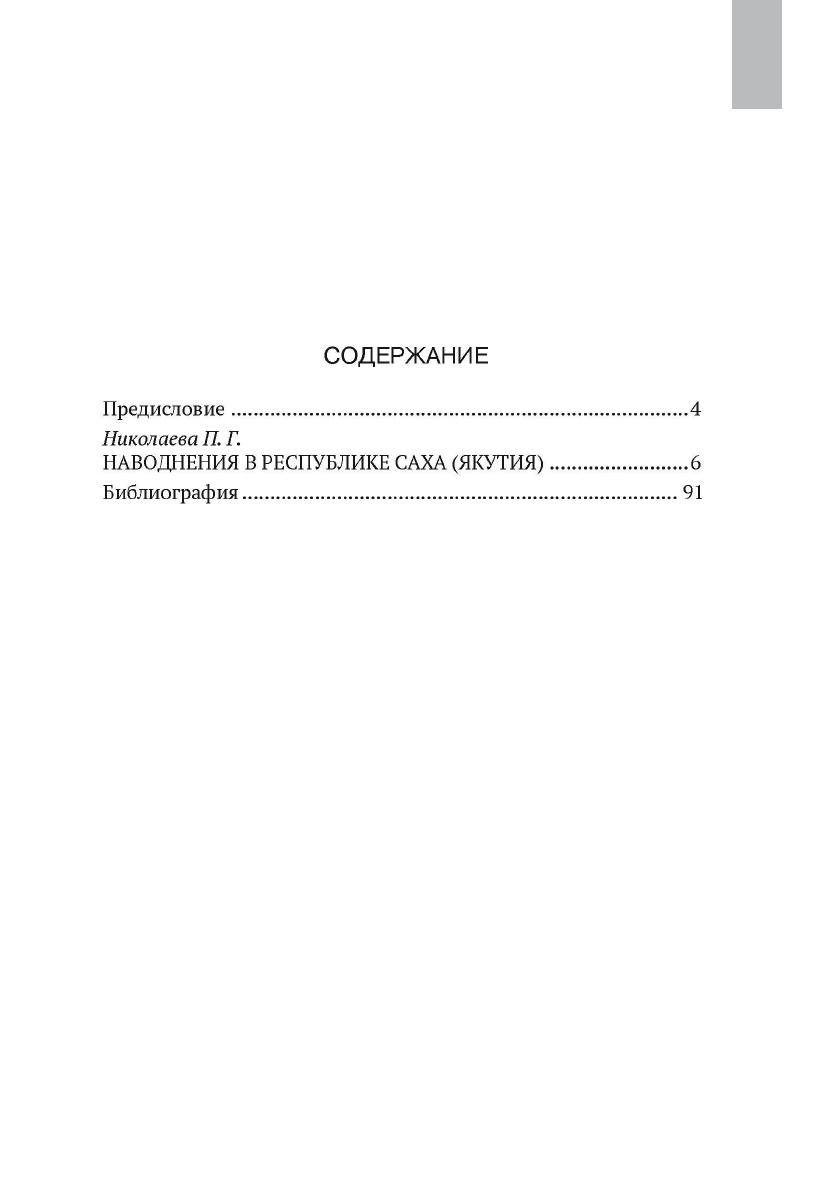 СОДЕРЖАНИЕ

Предисловие 4

Николаева П. Г.
НАВОДНЕНИЯ В РЕСПУБЛИКЕ САХА (ЯКУТИЯ) 6

Библиография 91